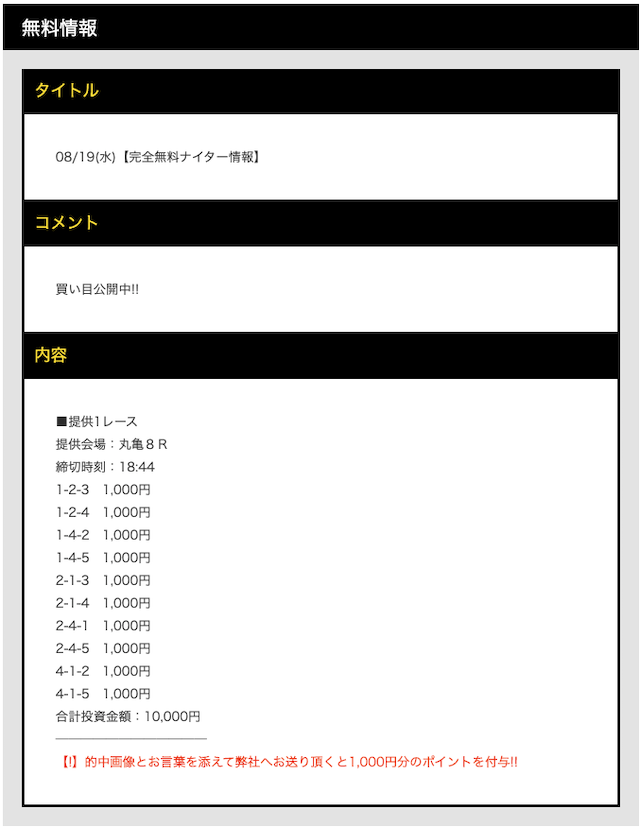 無料情報

タイトル

08/19(水)【完全無料ナイター情報】

コメント

買い目公開中!!

内容

■提供1レース
提供会場：丸亀８Ｒ
締切時刻：18:44
1-2-3　1,000円
1-2-4　1,000円
1-4-2　1,000円
1-4-5　1,000円
2-1-3　1,000円
2-1-4　1,000円
2-4-1　1,000円
2-4-5　1,000円
4-1-2　1,000円
4-1-5　1,000円
合計投資金額：10,000円

【!】的中画像とお言葉を添えて弊社へお送り頂くと1,000円分のポイントを付与!!